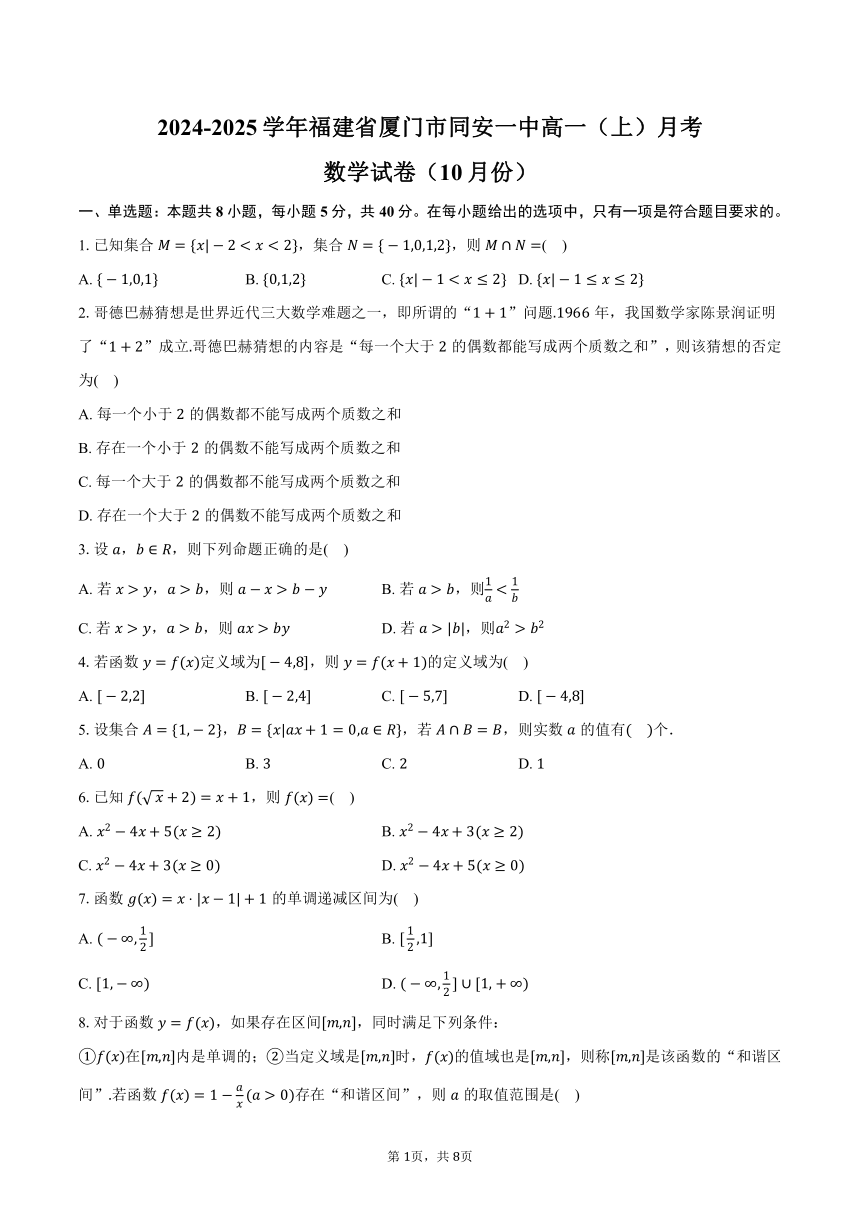 2024-2025 学年福建省厦门市同安一中高一（上）月考
数学试卷（10 月份）

一、单选题：本题共 8 小题，每小题 5 分，共 40 分。在每小题给出的选项中，只有一项是符合题目要求的。

1. 已知集合 $M=\{x|-2<x<2\}$，集合 $N=\{-1,0,1,2\}$，则 $M\cap N=$(    )

A. $\{-1,0,1\}$    B. $\{0,1,2\}$    C. $\{x|-1<x\leq 2\}$    D. $\{x|-1\leq x\leq 2\}$

2. 哥德巴赫猜想是世界近代三大数学难题之一，即所谓的“$1+1$”问题.1966 年，我国数学家陈景润证明了“$1+2$”成立.哥德巴赫猜想的内容是“每一个大于 2 的偶数都能写成两个质数之和”，则该猜想的否定为(    )

A. 每一个小于 2 的偶数都不能写成两个质数之和

B. 存在一个小于 2 的偶数不能写成两个质数之和

C. 每一个大于 2 的偶数都不能写成两个质数之和

D. 存在一个大于 2 的偶数不能写成两个质数之和

3. 设 $a$，$b\in R$，则下列命题正确的是(    )

A. 若 $x>y$，$a>b$，则 $a-x>b-y$    B. 若 $a>b$，则$\frac{1}{a}<\frac{1}{b}$

C. 若 $x>y$，$a>b$，则 $ax>by$    D. 若 $a>|b|$，则$a^2>b^2$

4. 若函数 $y=f(x)$定义域为$[-4,8]$，则 $y=f(x+1)$的定义域为(    )

A. $[-2,2]$    B. $[-2,4]$    C. $[-5,7]$    D. $[-4,8]$

5. 设集合 $A=\{1,-2\}$，$B=\{x|ax+1=0,a\in R\}$，若 $A\cap B=B$，则实数 $a$ 的值有(    )个.

A. 0    B. 3    C. 2    D. 1

6. 已知 $f(\sqrt{x}+2)=x+1$，则 $f(x)=$(    )

A. $x^2-4x+5(x\geq 2)$    B. $x^2-4x+3(x\geq 2)$

C. $x^2-4x+3(x\geq 0)$    D. $x^2-4x+5(x\geq 0)$

7. 函数 $g(x)=x\cdot|x-1|+1$ 的单调递减区间为(    )

A. $(-\infty,\frac{1}{2}]$    B. $[\frac{1}{2},1]$

C. $[1,-\infty)$    D. $(-\infty,\frac{1}{2}]\cup[1,+\infty)$

8. 对于函数 $y=f(x)$，如果存在区间$[m,n]$，同时满足下列条件：

①$f(x)$在$[m,n]$内是单调的；②当定义域是$[m,n]$时，$f(x)$的值域也是$[m,n]$，则称$[m,n]$是该函数的“和谐区间”.若函数 $f(x)=1-\frac{a}{x}(a>0)$存在“和谐区间”，则 $a$ 的取值范围是(    )

第 1页，共 8页